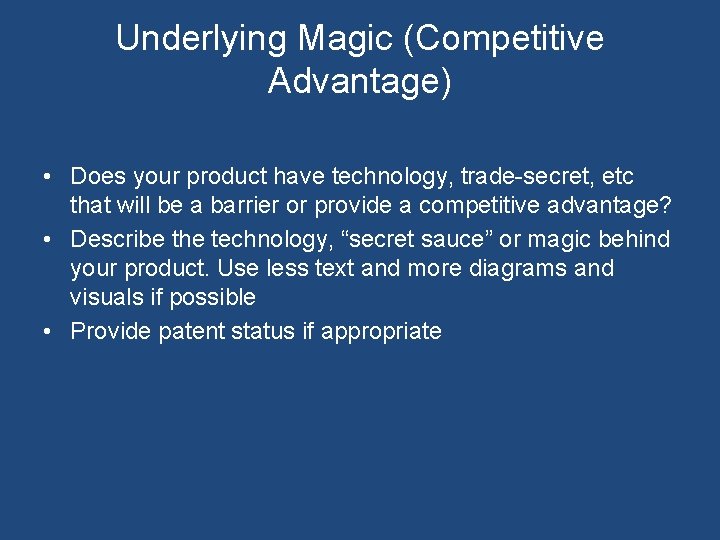 Underlying Magic (Competitive Advantage)

• Does your product have technology, trade-secret, etc that will be a barrier or provide a competitive advantage?
• Describe the technology, “secret sauce” or magic behind your product. Use less text and more diagrams and visuals if possible
• Provide patent status if appropriate